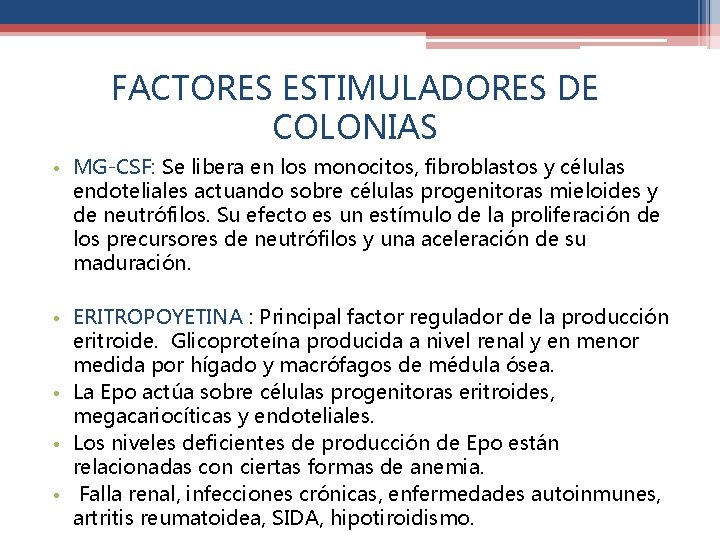 FACTORES ESTIMULADORES DE COLONIAS

• MG-CSF: Se libera en los monocitos, fibroblastos y células endoteliales actuando sobre células progenitoras mieloides y de neutrófilos. Su efecto es un estímulo de la proliferación de los precursores de neutrófilos y una aceleración de su maduración.

• ERITROPOYETINA : Principal factor regulador de la producción eritroide. Glicoproteína producida a nivel renal y en menor medida por hígado y macrófagos de médula ósea.
• La Epo actúa sobre células progenitoras eritroides, megacariocíticas y endoteliales.
• Los niveles deficientes de producción de Epo están relacionadas con ciertas formas de anemia.
• Falla renal, infecciones crónicas, enfermedades autoinmunes, artritis reumatoidea, SIDA, hipotiroidismo.